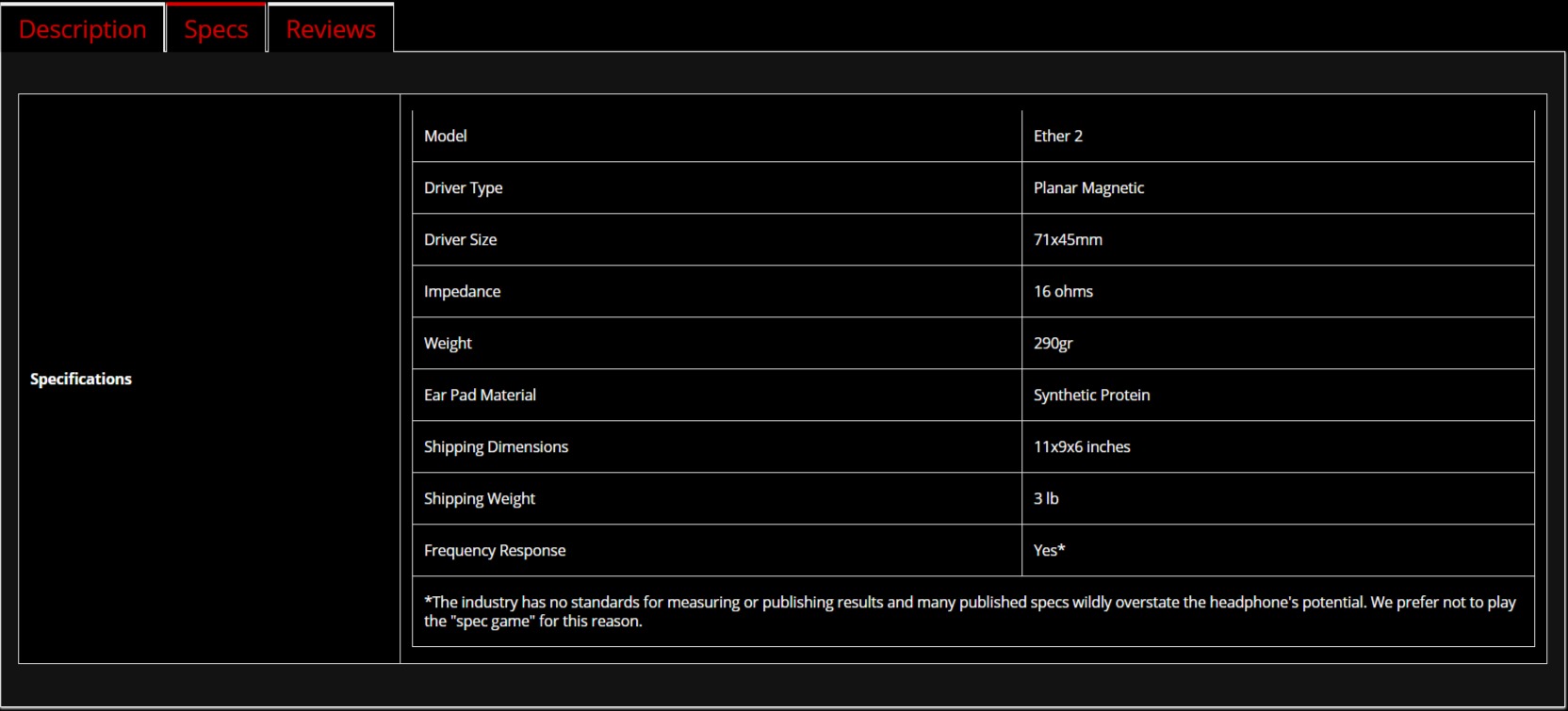 Description Specs Reviews

Specifications

| Model | Ether 2 |
|---|---|
| Driver Type | Planar Magnetic |
| Driver Size | 71x45mm |
| Impedance | 16 ohms |
| Weight | 290gr |
| Ear Pad Material | Synthetic Protein |
| Shipping Dimensions | 11x9x6 inches |
| Shipping Weight | 3 lb |
| Frequency Response | Yes* |

*The industry has no standards for measuring or publishing results and many published specs wildly overstate the headphone's potential. We prefer not to play the "spec game" for this reason.